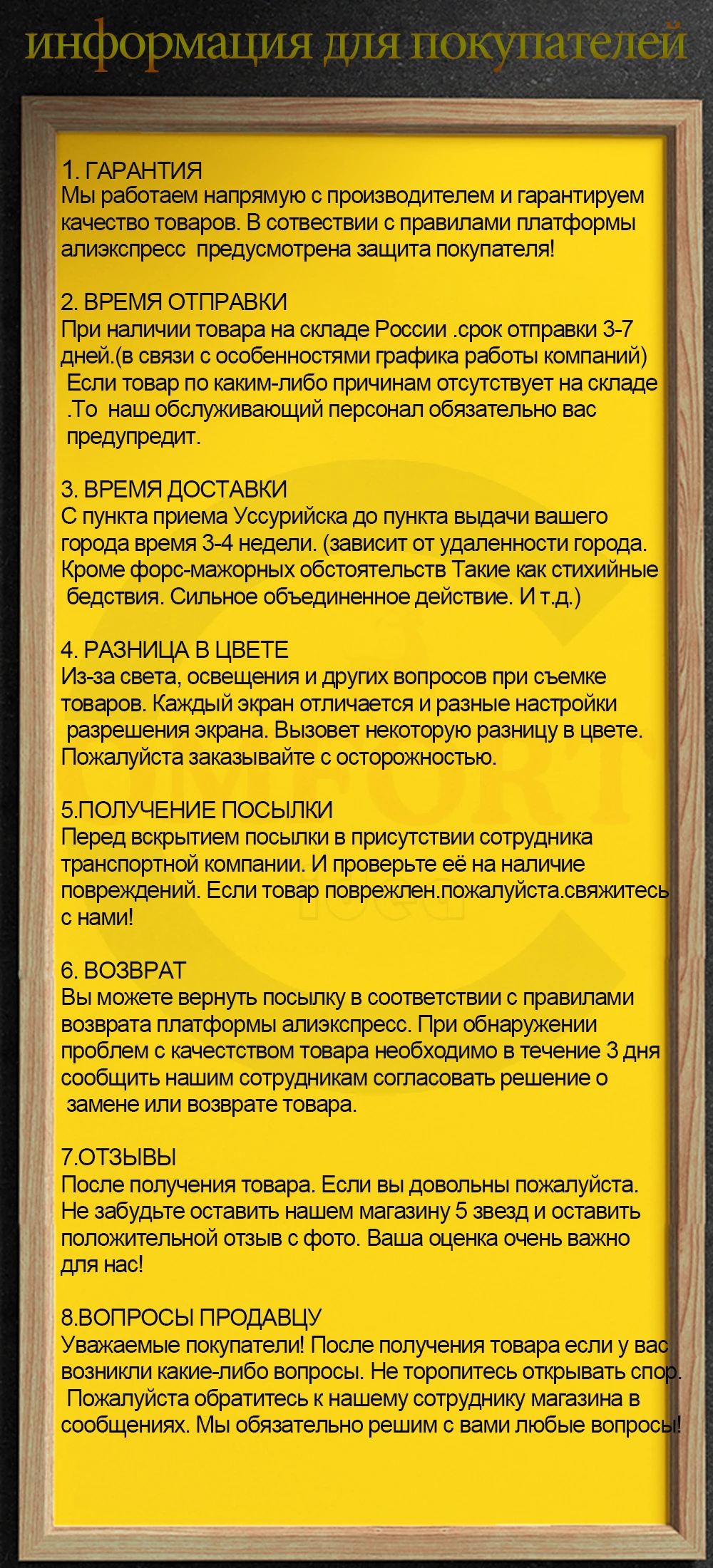 информация для покупателей

1. ГАРАНТИЯ
Мы работаем напрямую с производителем и гарантируем качество товаров. В сотвествии с правилами платформы алиэкспресс предусмотрена защита покупателя!

2. ВРЕМЯ ОТПРАВКИ
При наличии товара на складе России .срок отправки 3-7 дней.(в связи с особенностями графика работы компаний) Если товар по каким-либо причинам отсутствует на складе .То наш обслуживающий персонал обязательно вас предупредит.

3. ВРЕМЯ ДОСТАВКИ
С пункта приема Уссурийска до пункта выдачи вашего города время 3-4 недели. (зависит от удаленности города. Кроме форс-мажорных обстоятельств Такие как стихийные бедствия. Сильное объединенное действие. И т.д.)

4. РАЗНИЦА В ЦВЕТЕ
Из-за света, освещения и других вопросов при съемке товаров. Каждый экран отличается и разные настройки разрешения экрана. Вызовет некоторую разницу в цвете. Пожалуйста заказывайте с осторожностью.

5.ПОЛУЧЕНИЕ ПОСЫЛКИ
Перед вскрытием посылки в присутствии сотрудника транспортной компании. И проверьте её на наличие повреждений. Если товар поврежлен.пожалуйста.свяжитесь с нами!

6. ВОЗВРАТ
Вы можете вернуть посылку в соответствии с правилами возврата платформы алиэкспресс. При обнаружении проблем с качестством товара необходимо в течение 3 дня сообщить нашим сотрудникам согласовать решение о замене или возврате товара.

7.ОТЗЫВЫ
После получения товара. Если вы довольны пожалуйста. Не забудьте оставить нашем магазину 5 звезд и оставить положительной отзыв с фото. Ваша оценка очень важно для нас!

8.ВОПРОСЫ ПРОДАВЦУ
Уважаемые покупатели! После получения товара если у вас возникли какие-либо вопросы. Не торопитесь открывать спор. Пожалуйста обратитесь к нашему сотруднику магазина в сообщениях. Мы обязательно решим с вами любые вопросы!